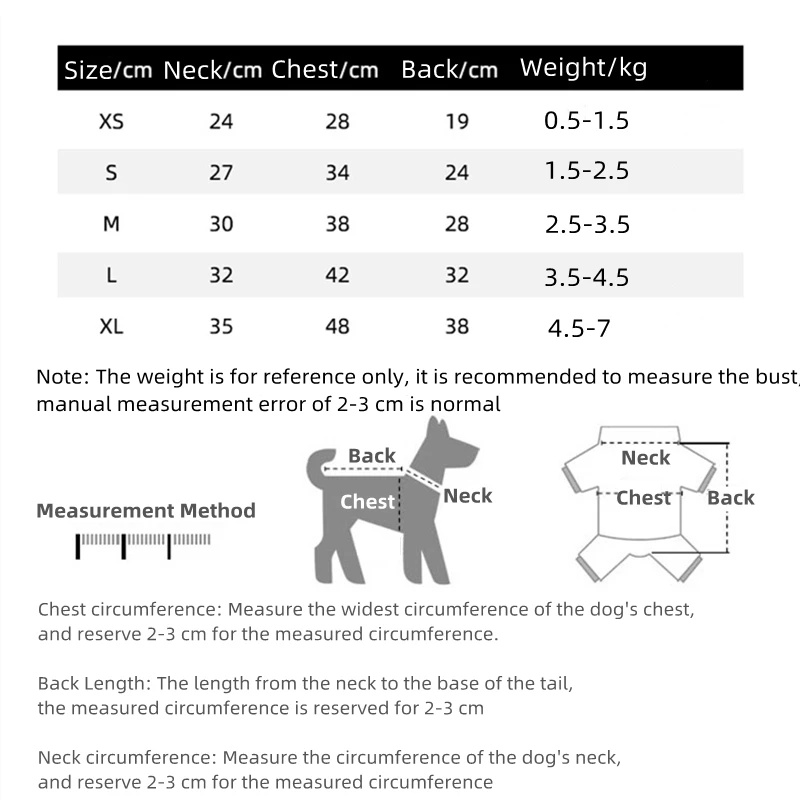 | Size/cm | Neck/cm | Chest/cm | Back/cm | Weight/kg |
|---|---|---|---|---|
| XS | 24 | 28 | 19 | 0.5-1.5 |
| S | 27 | 34 | 24 | 1.5-2.5 |
| M | 30 | 38 | 28 | 2.5-3.5 |
| L | 32 | 42 | 32 | 3.5-4.5 |
| XL | 35 | 48 | 38 | 4.5-7 |

Note: The weight is for reference only, it is recommended to measure the bust, manual measurement error of 2-3 cm is normal

Measurement Method

Back
Chest
Neck

Neck
Chest
Back

Chest circumference: Measure the widest circumference of the dog's chest, and reserve 2-3 cm for the measured circumference.

Back Length: The length from the neck to the base of the tail, the measured circumference is reserved for 2-3 cm

Neck circumference: Measure the circumference of the dog's neck, and reserve 2-3 cm for the measured circumference